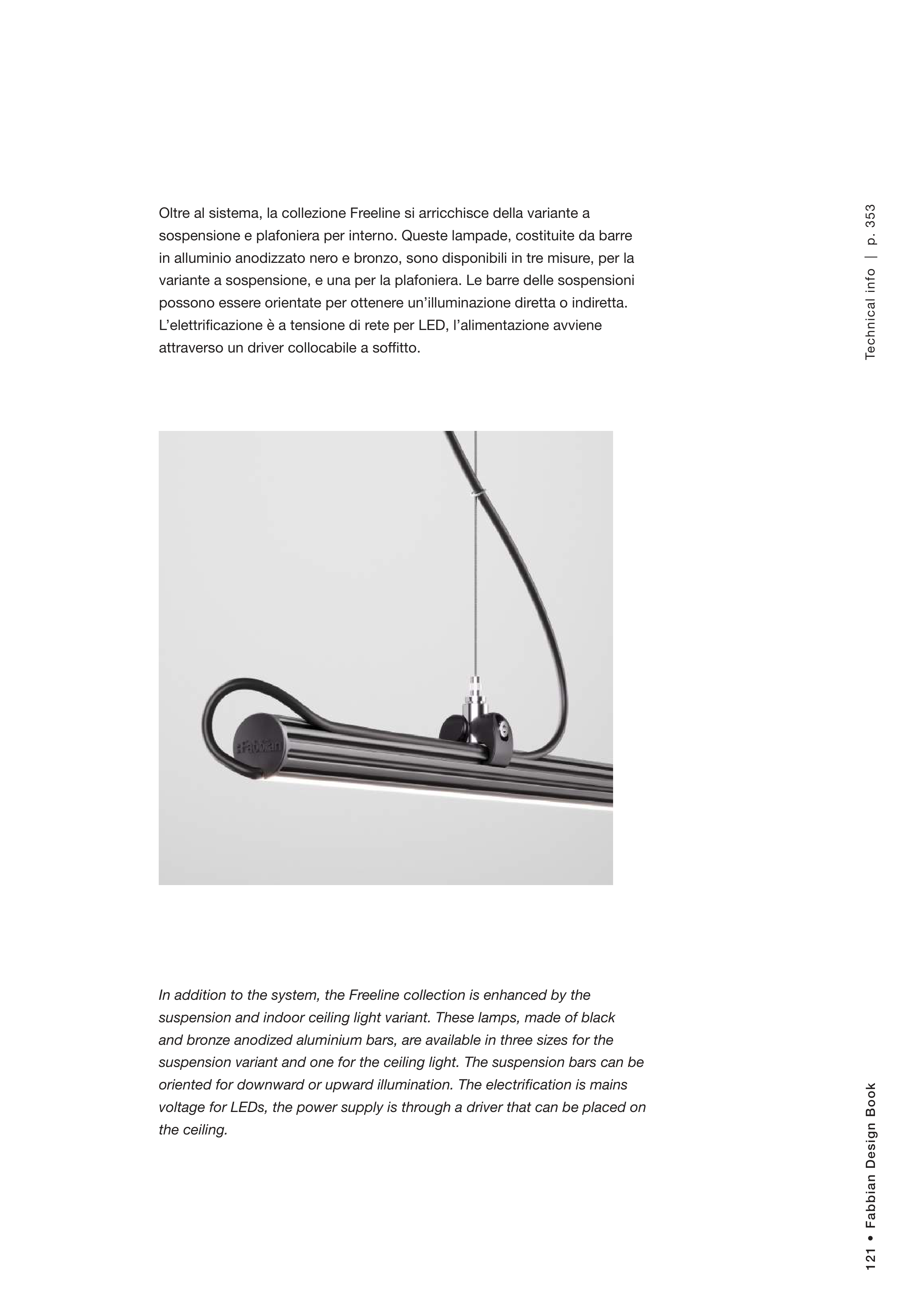 Oltre al sistema, la collezione Freeline si arricchisce della variante a sospensione e plafoniera per interno. Queste lampade, costituite da barre in alluminio anodizzato nero e bronzo, sono disponibili in tre misure, per la variante a sospensione, e una per la plafoniera. Le barre delle sospensioni possono essere orientate per ottenere un'illuminazione diretta o indiretta. L'elettrificazione è a tensione di rete per LED, l'alimentazione avviene attraverso un driver collocabile a soffitto.

Technical info | p. 353

Fabbian

In addition to the system, the Freeline collection is enhanced by the suspension and indoor ceiling light variant. These lamps, made of black and bronze anodized aluminium bars, are available in three sizes for the suspension variant and one for the ceiling light. The suspension bars can be oriented for downward or upward illumination. The electrification is mains voltage for LEDs, the power supply is through a driver that can be placed on the ceiling.

121 • Fabbian Design Book